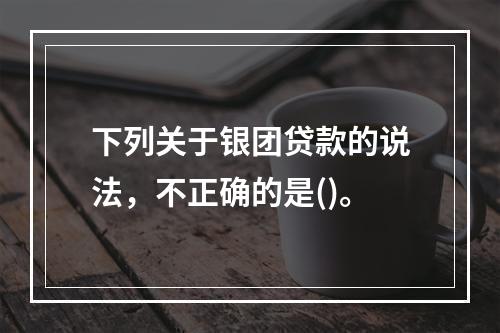 下列关于银团贷款的说法，不正确的是()。